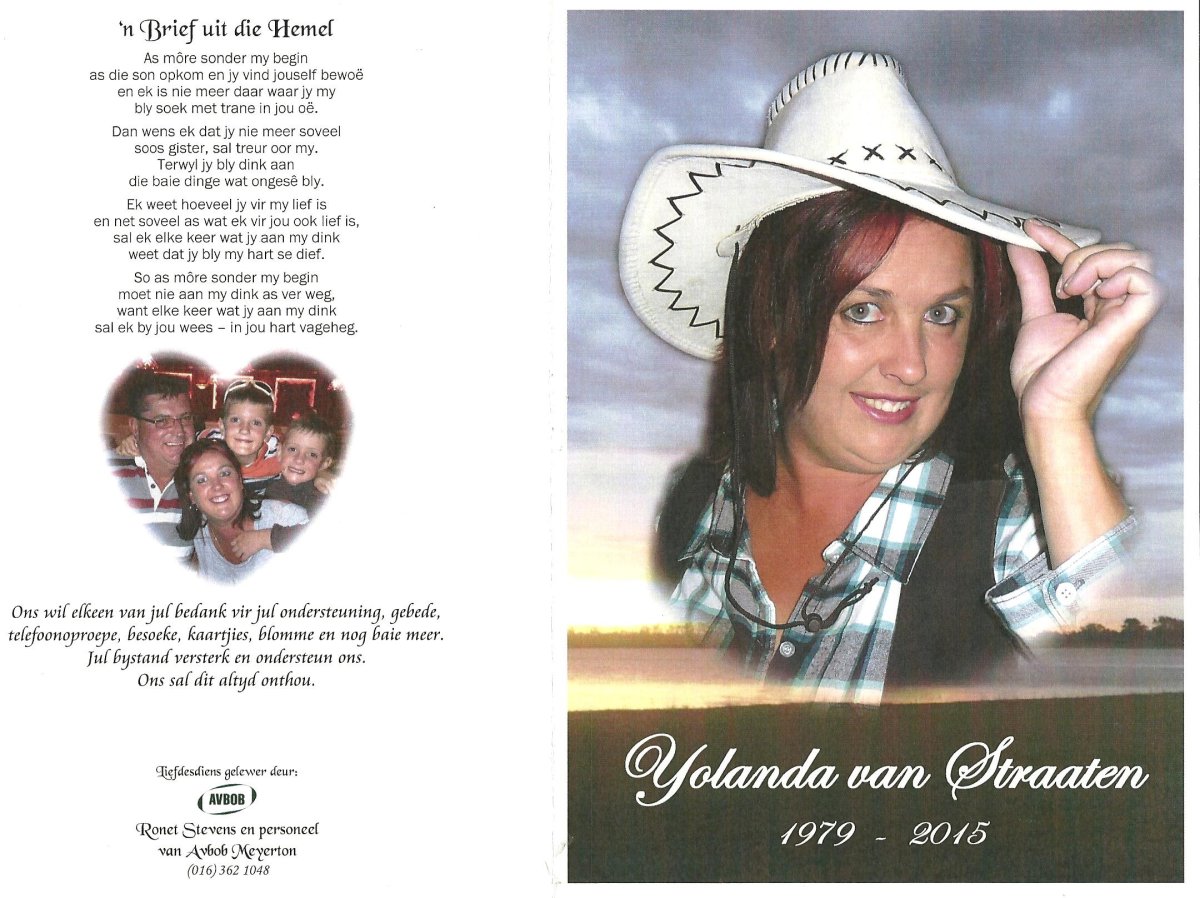 'n Brief uit die Hemel

As môre sonder my begin
as die son opkom en jy vind jouself bewoë
en ek is nie meer daar waar jy my
bly soek met trane in jou oë.

Dan wens ek dat jy nie meer soveel
soos gister, sal treur oor my.
Terwyl jy bly dink aan
die baie dinge wat ongesê bly.

Ek weet hoeveel jy vir my lief is
en net soveel as wat ek vir jou ook lief is,
sal ek elke keer wat jy aan my dink
weet dat jy bly my hart se dief.

So as môre sonder my begin
moet nie aan my dink as ver weg,
want elke keer wat jy aan my dink
sal ek by jou wees – in jou hart vageheg.

Ons wil elkeen van jul bedank vir jul ondersteuning, gebede, telefoonoproepe, besoeke, kaartjies, blomme en nog baie meer. Jul bystand versterk en ondersteun ons. Ons sal dit altyd onthou.

Liefdesdiens gelewer deur:
AVBOB
Ronet Stevens en personeel
van Avbob Meyerton
(016) 362 1048

Yolanda van Straaten
1979 - 2015